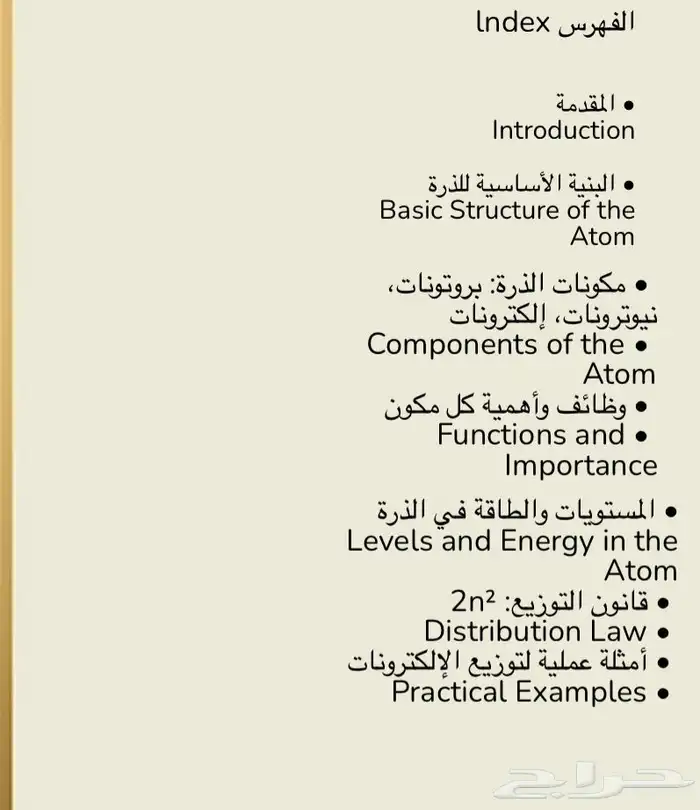 الفهرس Index

• المقدمة
Introduction

• البنية الأساسية للذرة
Basic Structure of the Atom

• مكونات الذرة: بروتونات، نيوترونات، إلكترونات
• Components of the Atom
• وظائف وأهمية كل مكون
• Functions and Importance

• المستويات والطاقة في الذرة
Levels and Energy in the Atom
• قانون التوزيع: $2n^2$
• Distribution Law
• أمثلة عملية لتوزيع الإلكترونات
• Practical Examples

حراج